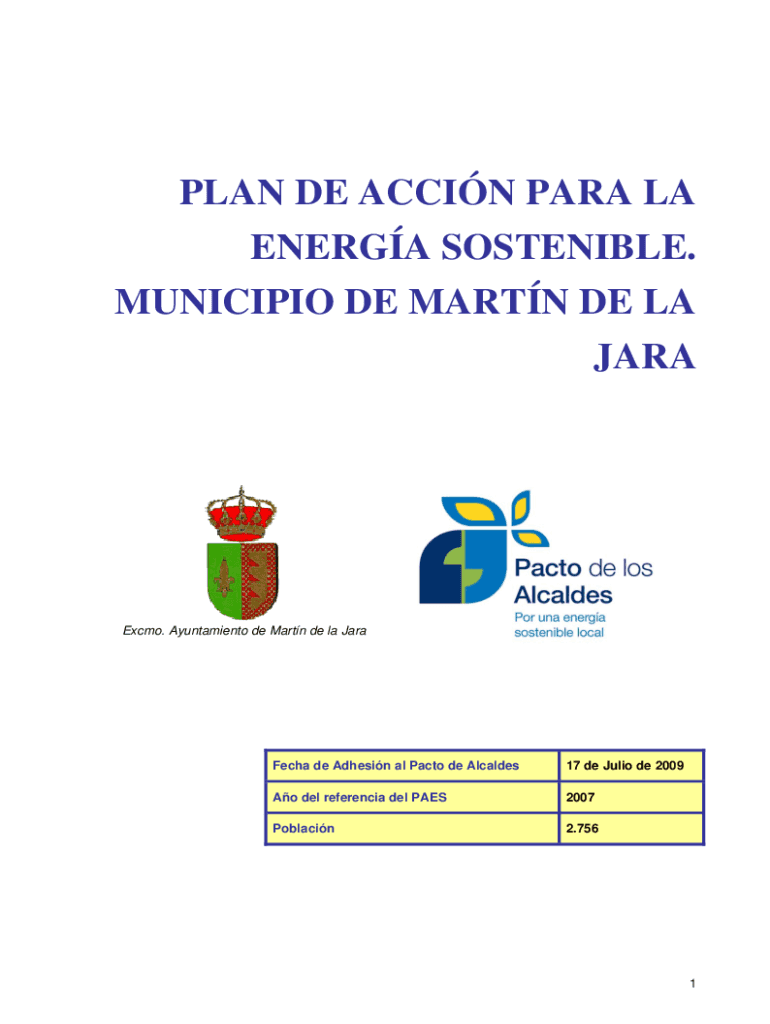 PLAN DE ACCIÓN PARA LA ENERGÍA SOSTENIBLE. MUNICIPIO DE MARTÍN DE LA JARA

Excmo. Ayuntamiento de Martín de la Jara

Pacto de los Alcaldes
Por una energía sostenible local

| Fecha de Adhesión al Pacto de Alcaldes | 17 de Julio de 2009 |
|---|---|
| Año del referencia del PAES | 2007 |
| Población | 2.756 |

1